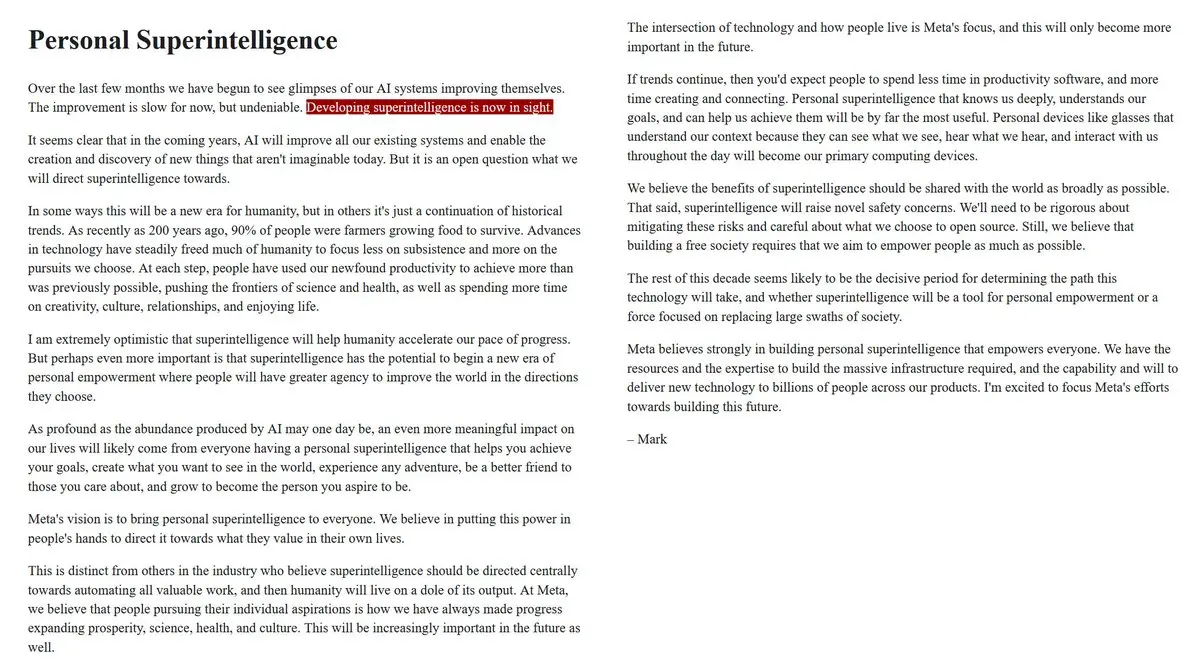 Personal Superintelligence

Over the last few months we have begun to see glimpses of our AI systems improving themselves. The improvement is slow for now, but undeniable. Developing superintelligence is now in sight.

It seems clear that in the coming years, AI will improve all our existing systems and enable the creation and discovery of new things that aren't imaginable today. But it is an open question what we will direct superintelligence towards.

In some ways this will be a new era for humanity, but in others it's just a continuation of historical trends. As recently as 200 years ago, 90% of people were farmers growing food to survive. Advances in technology have steadily freed much of humanity to focus less on subsistence and more on the pursuits we choose. At each step, people have used our newfound productivity to achieve more than was previously possible, pushing the frontiers of science and health, as well as spending more time on creativity, culture, relationships, and enjoying life.

I am extremely optimistic that superintelligence will help humanity accelerate our pace of progress. But perhaps even more important is that superintelligence has the potential to begin a new era of personal empowerment where people will have greater agency to improve the world in the directions they choose.

As profound as the abundance produced by AI may one day be, an even more meaningful impact on our lives will likely come from everyone having a personal superintelligence that helps you achieve your goals, create what you want to see in the world, experience any adventure, be a better friend to those you care about, and grow to become the person you aspire to be.

Meta's vision is to bring personal superintelligence to everyone. We believe in putting this power in people's hands to direct it towards what they value in their own lives.

This is distinct from others in the industry who believe superintelligence should be directed centrally towards automating all valuable work, and then humanity will live on a dole of its output. At Meta, we believe that people pursuing their individual aspirations is how we have always made progress expanding prosperity, science, health, and culture. This will be increasingly important in the future as well.

The intersection of technology and how people live is Meta's focus, and this will only become more important in the future.

If trends continue, then you'd expect people to spend less time in productivity software, and more time creating and connecting. Personal superintelligence that knows us deeply, understands our goals, and can help us achieve them will be by far the most useful. Personal devices like glasses that understand our context because they can see what we see, hear what we hear, and interact with us throughout the day will become our primary computing devices.

We believe the benefits of superintelligence should be shared with the world as broadly as possible. That said, superintelligence will raise novel safety concerns. We'll need to be rigorous about mitigating these risks and careful about what we choose to open source. Still, we believe that building a free society requires that we aim to empower people as much as possible.

The rest of this decade seems likely to be the decisive period for determining the path this technology will take, and whether superintelligence will be a tool for personal empowerment or a force focused on replacing large swaths of society.

Meta believes strongly in building personal superintelligence that empowers everyone. We have the resources and the expertise to build the massive infrastructure required, and the capability and will to deliver new technology to billions of people across our products. I'm excited to focus Meta's efforts towards building this future.

– Mark